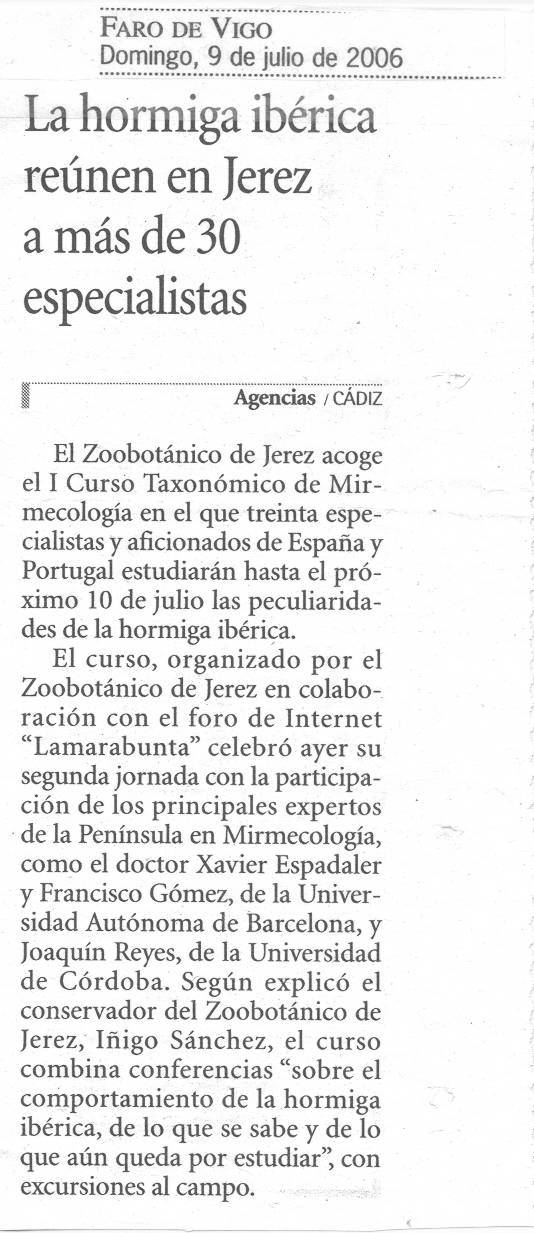 FARO DE VIGO
Domingo, 9 de julio de 2006

La hormiga ibérica reúnen en Jerez a más de 30 especialistas

Agencias / CÁDIZ

El Zoobotánico de Jerez acoge el I Curso Taxonómico de Mirmecología en el que treinta especialistas y aficionados de España y Portugal estudiarán hasta el próximo 10 de julio las peculiaridades de la hormiga ibérica.

El curso, organizado por el Zoobotánico de Jerez en colaboración con el foro de Internet "Lamarabunta" celebró ayer su segunda jornada con la participación de los principales expertos de la Península en Mirmecología, como el doctor Xavier Espadaler y Francisco Gómez, de la Universidad Autónoma de Barcelona, y Joaquín Reyes, de la Universidad de Córdoba. Según explicó el conservador del Zoobotánico de Jerez, Iñigo Sánchez, el curso combina conferencias "sobre el comportamiento de la hormiga ibérica, de lo que se sabe y de lo que aún queda por estudiar", con excursiones al campo.